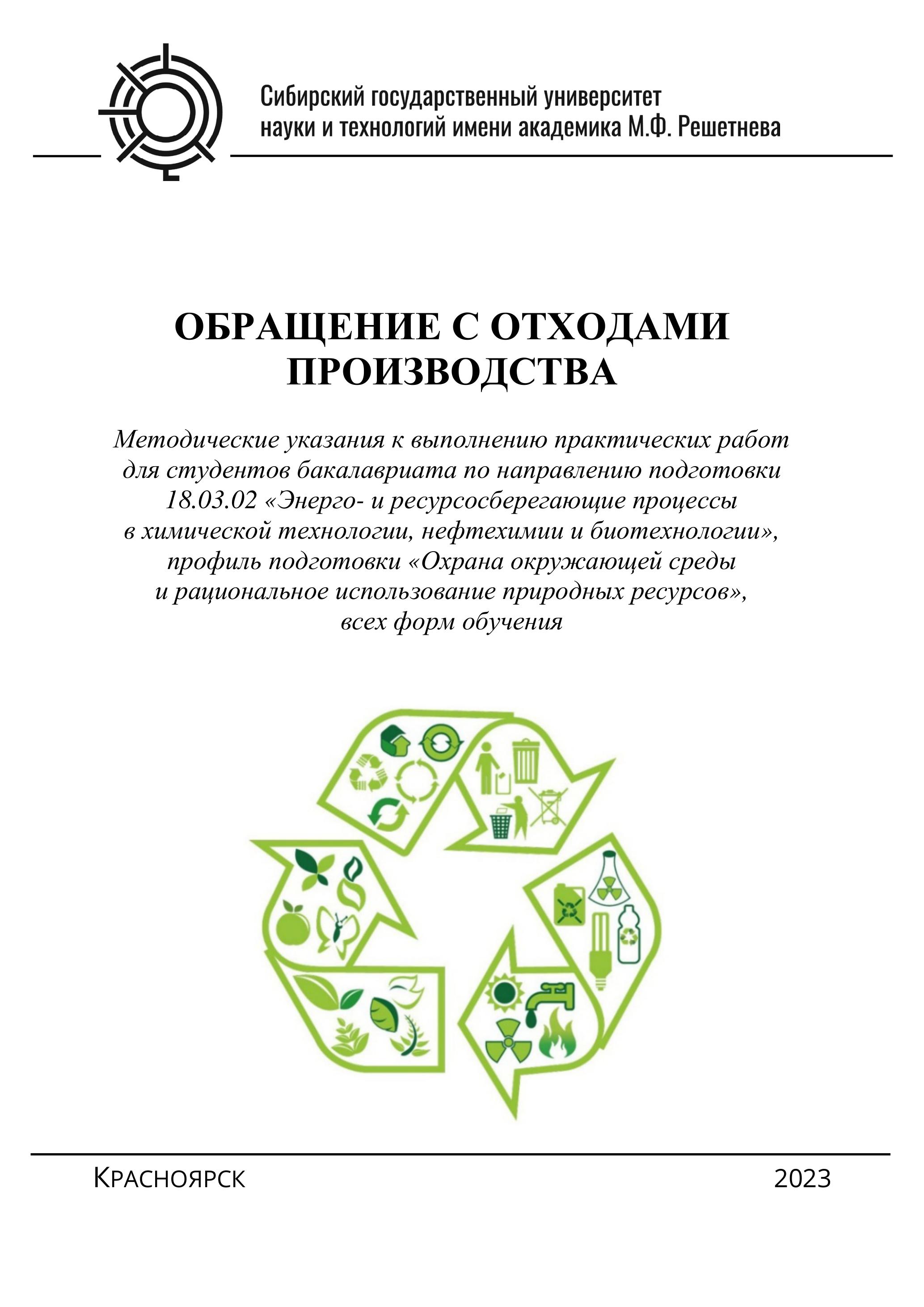 Сибирский государственный университет науки и технологий имени академика М.Ф. Решетнева

ОБРАЩЕНИЕ С ОТХОДАМИ ПРОИЗВОДСТВА

Методические указания к выполнению практических работ для студентов бакалавриата по направлению подготовки 18.03.02 «Энерго- и ресурсосберегающие процессы в химической технологии, нефтехимии и биотехнологии», профиль подготовки «Охрана окружающей среды и рациональное использование природных ресурсов», всех форм обучения

Красноярск 2023